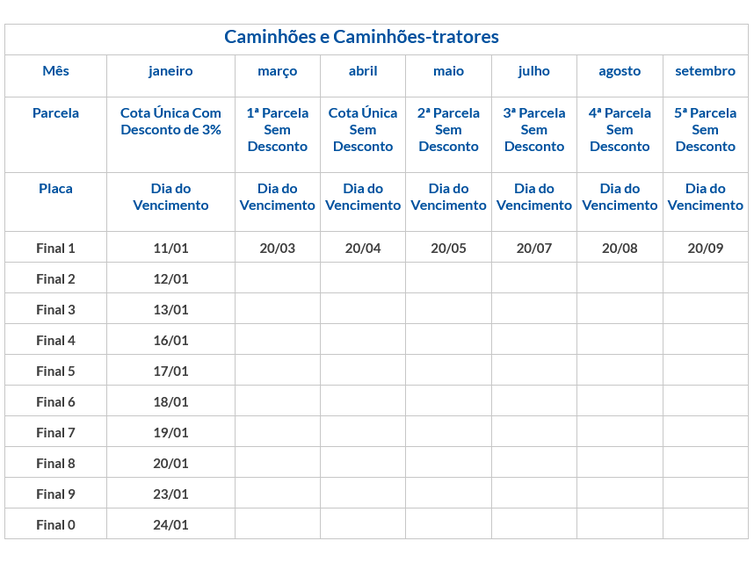 | Caminhões e Caminhões-tratores | | | | | | | |
|---|---|---|---|---|---|---|---|
| Mês | janeiro | março | abril | maio | julho | agosto | setembro |
| Parcela | Cota Única Com Desconto de 3% | 1ª Parcela Sem Desconto | Cota Única Sem Desconto | 2ª Parcela Sem Desconto | 3ª Parcela Sem Desconto | 4ª Parcela Sem Desconto | 5ª Parcela Sem Desconto |
| Placa | Dia do Vencimento | Dia do Vencimento | Dia do Vencimento | Dia do Vencimento | Dia do Vencimento | Dia do Vencimento | Dia do Vencimento |
| Final 1 | 11/01 | 20/03 | 20/04 | 20/05 | 20/07 | 20/08 | 20/09 |
| Final 2 | 12/01 | | | | | | |
| Final 3 | 13/01 | | | | | | |
| Final 4 | 16/01 | | | | | | |
| Final 5 | 17/01 | | | | | | |
| Final 6 | 18/01 | | | | | | |
| Final 7 | 19/01 | | | | | | |
| Final 8 | 20/01 | | | | | | |
| Final 9 | 23/01 | | | | | | |
| Final 0 | 24/01 | | | | | | |